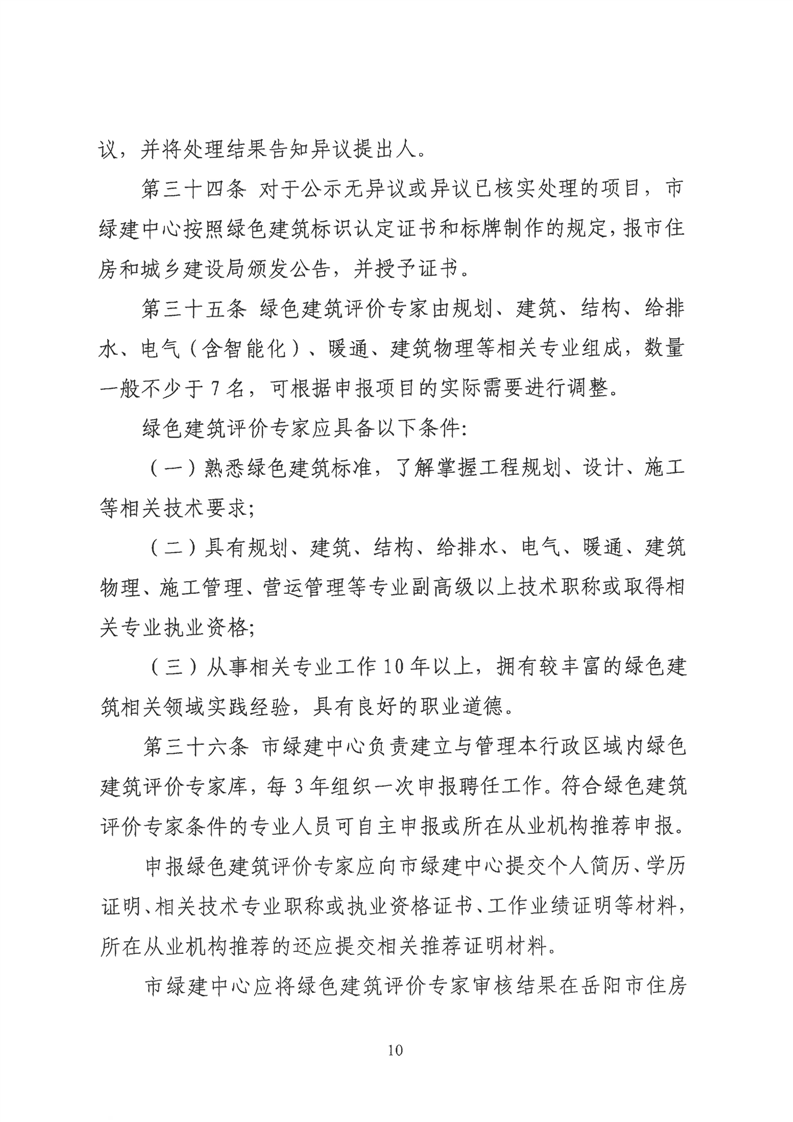 议，并将处理结果告知异议提出人。

第三十四条 对于公示无异议或异议已核实处理的项目，市绿建中心按照绿色建筑标识认定证书和标牌制作的规定，报市住房和城乡建设局颁发公告，并授予证书。

第三十五条 绿色建筑评价专家由规划、建筑、结构、给排水、电气（含智能化）、暖通、建筑物理等相关专业组成，数量一般不少于7名，可根据申报项目的实际需要进行调整。

绿色建筑评价专家应具备以下条件:

（一）熟悉绿色建筑标准，了解掌握工程规划、设计、施工等相关技术要求;

（二）具有规划、建筑、结构、给排水、电气、暖通、建筑物理、施工管理、营运管理等专业副高级以上技术职称或取得相关专业执业资格;

（三）从事相关专业工作10年以上，拥有较丰富的绿色建筑相关领域实践经验，具有良好的职业道德。

第三十六条 市绿建中心负责建立与管理本行政区域内绿色建筑评价专家库，每3年组织一次申报聘任工作。符合绿色建筑评价专家条件的专业人员可自主申报或所在从业机构推荐申报。

申报绿色建筑评价专家应向市绿建中心提交个人简历、学历证明、相关技术专业职称或执业资格证书、工作业绩证明等材料，所在从业机构推荐的还应提交相关推荐证明材料。

市绿建中心应将绿色建筑评价专家审核结果在岳阳市住房

10